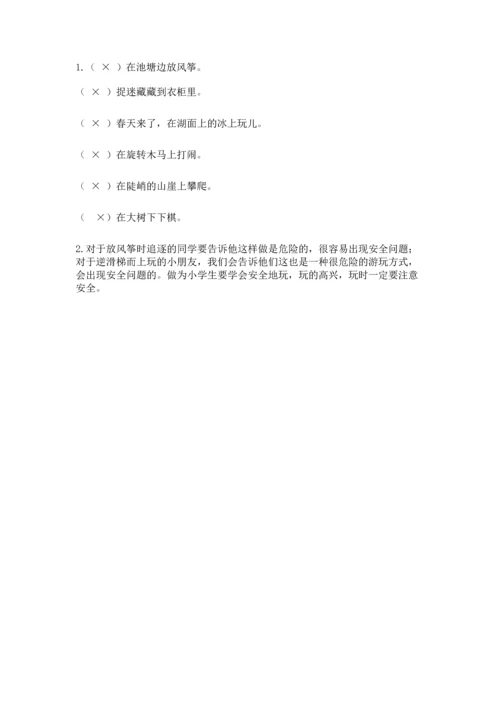 1.（ × ）在池塘边放风筝。

（ × ）捉迷藏藏到衣柜里。

（ × ）春天来了，在湖面上的冰上玩儿。

（ × ）在旋转木马上打闹。

（ × ）在陡峭的山崖上攀爬。

（ ×）在大树下下棋。

2.对于放风筝时追逐的同学要告诉他这样做是危险的，很容易出现安全问题；对于逆滑梯而上玩的小朋友，我们会告诉他们这也是一种很危险的游玩方式，会出现安全问题的。做为小学生要学会安全地玩，玩的高兴，玩时一定要注意安全。